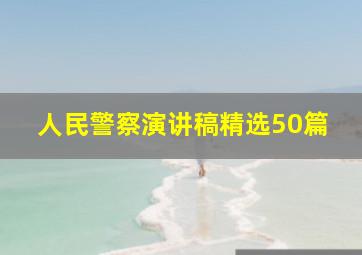 人民警察演讲稿精选50篇